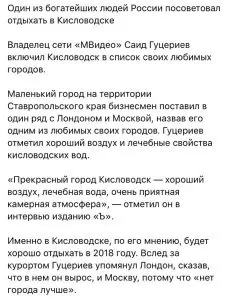 Один из богатейших людей России посоветовал отдыхать в Кисловодске

Владелец сети «МВидео» Саид Гуцериев включил Кисловодск в список своих любимых городов.

Маленький город на территории Ставропольского края бизнесмен поставил в один ряд с Лондоном и Москвой, назвав его одним из любимых своих городов. Гуцериев отметил хороший воздух и лечебные свойства кисловодских вод.

«Прекрасный город Кисловодск — хороший воздух, лечебная вода, очень приятная камерная атмосфера», — отметил он в интервью изданию «Ъ».

Именно в Кисловодске, по его мнению, будет хорошо отдыхать в 2018 году. Вслед за курортом Гуцериев упомянул Лондон, сказав, что в нем он вырос, и Москву, потому что «нет города лучше».